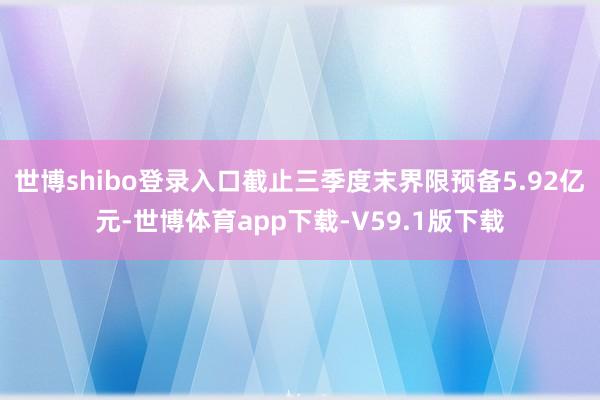 世博shibo登录入口截止三季度末界限预备5.92亿元-世博体育app下载-V59.1版下载